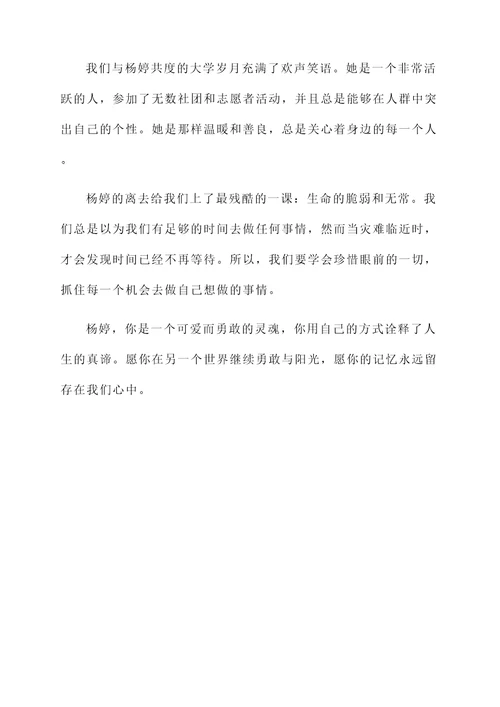 我们与杨婷共度的大学岁月充满了欢声笑语。她是一个非常活跃的人，参加了无数社团和志愿者活动，并且总是能够在人群中突出自己的个性。她是那样温暖和善良，总是关心着身边的每一个人。

杨婷的离去给我们上了最残酷的一课：生命的脆弱和无常。我们总是以为我们有足够的时间去做任何事情，然而当灾难临近时，才会发现时间已经不再等待。所以，我们要学会珍惜眼前的一切，抓住每一个机会去做自己想做的事情。

杨婷，你是一个可爱而勇敢的灵魂，你用自己的方式诠释了人生的真谛。愿你在另一个世界继续勇敢与阳光，愿你的记忆永远留存在我们心中。